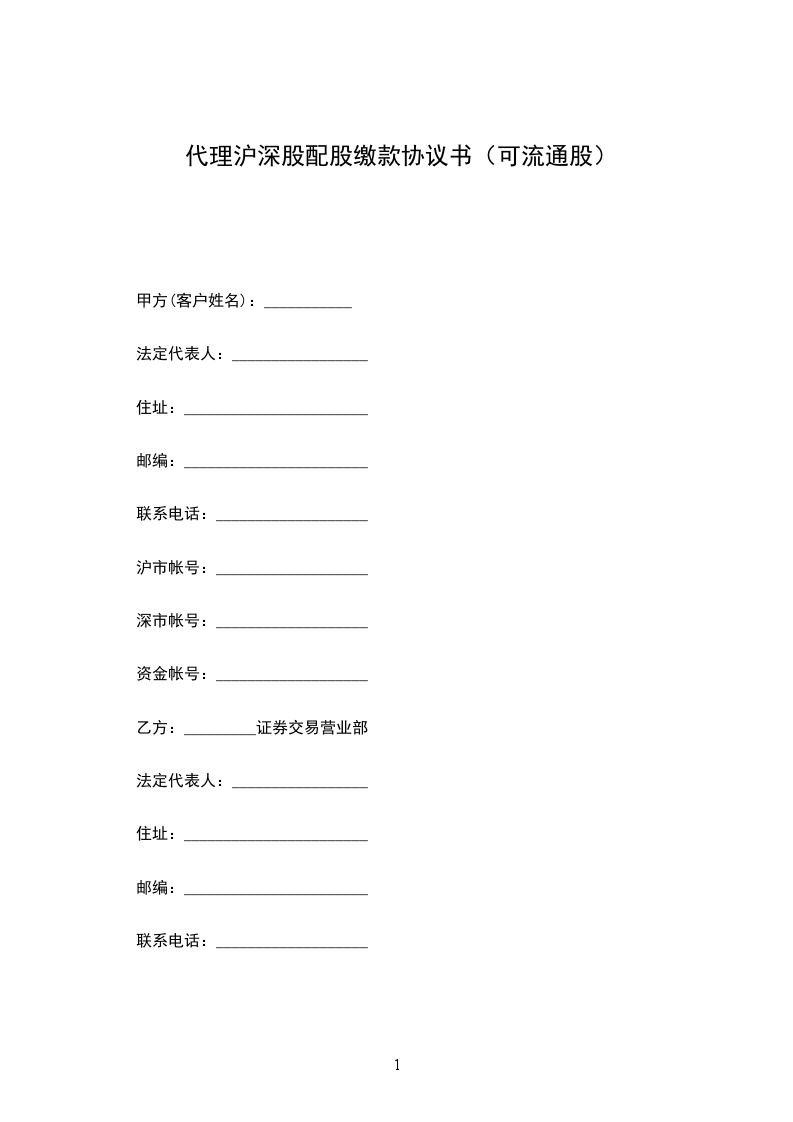 代理沪深股配股缴款协议书（可流通股）

甲方(客户姓名)：___________

法定代表人：_________________

住址：_______________________

邮编：_______________________

联系电话：___________________

沪市帐号：___________________

深市帐号：___________________

资金帐号：___________________

乙方：_________证券交易营业部

法定代表人：_________________

住址：_______________________

邮编：_______________________

联系电话：___________________

1